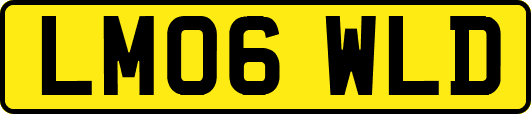 LM06 WLD